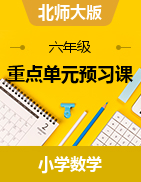 北师大版

六年级

重点单元预习课

2

小学数学